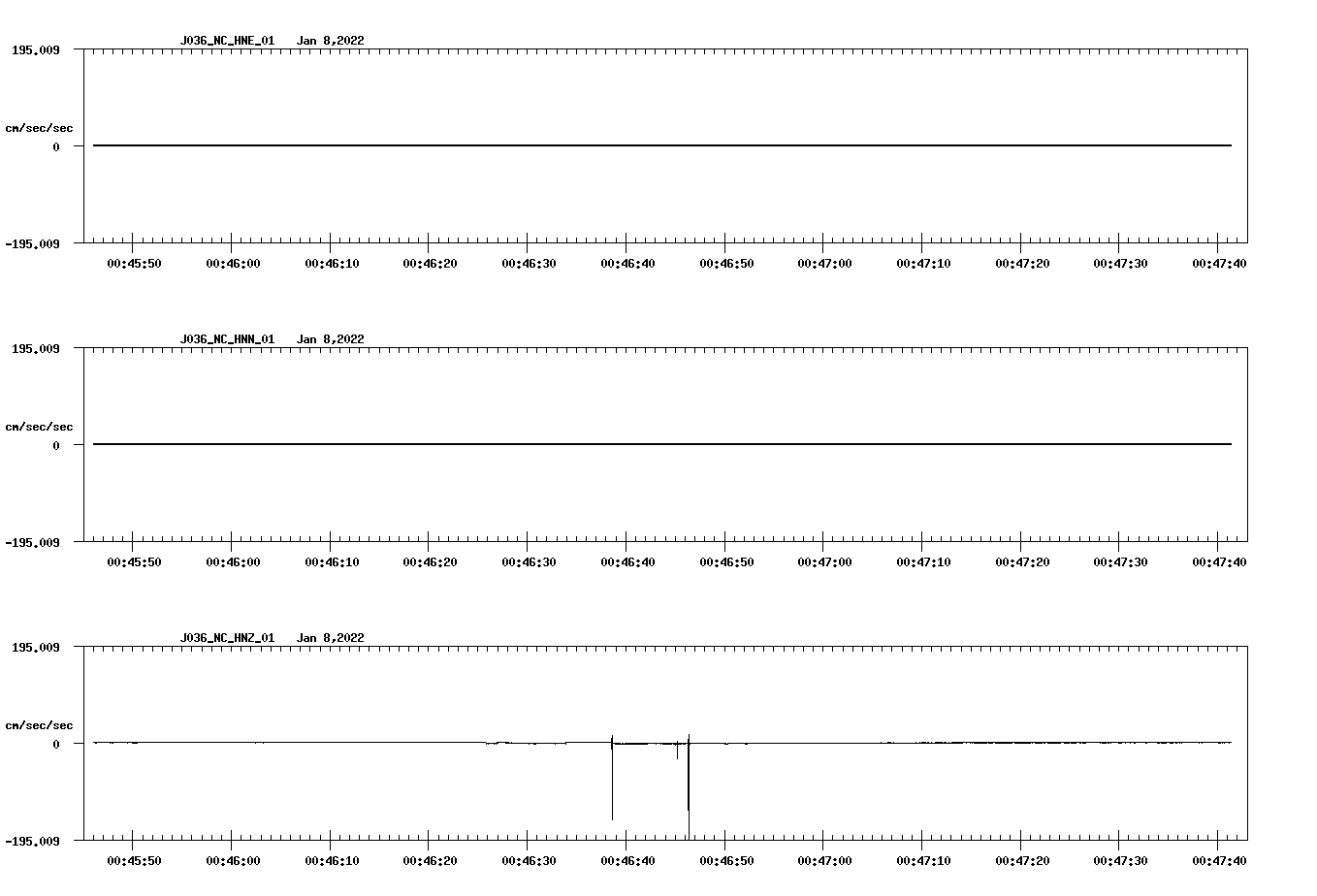 J036_NC_HNE_01 Jan 8,2022

195.009

cm/sec/sec

0

-195.009

00:45:50 00:46:00 00:46:10 00:46:20 00:46:30 00:46:40 00:46:50 00:47:00 00:47:10 00:47:20 00:47:30 00:47:40

J036_NC_HNN_01 Jan 8,2022

195.009

cm/sec/sec

0

-195.009

00:45:50 00:46:00 00:46:10 00:46:20 00:46:30 00:46:40 00:46:50 00:47:00 00:47:10 00:47:20 00:47:30 00:47:40

J036_NC_HNZ_01 Jan 8,2022

195.009

cm/sec/sec

0

-195.009

00:45:50 00:46:00 00:46:10 00:46:20 00:46:30 00:46:40 00:46:50 00:47:00 00:47:10 00:47:20 00:47:30 00:47:40